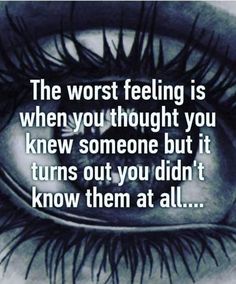 The worst feeling is when you thought you knew someone but it turns out you didn't know them at all....